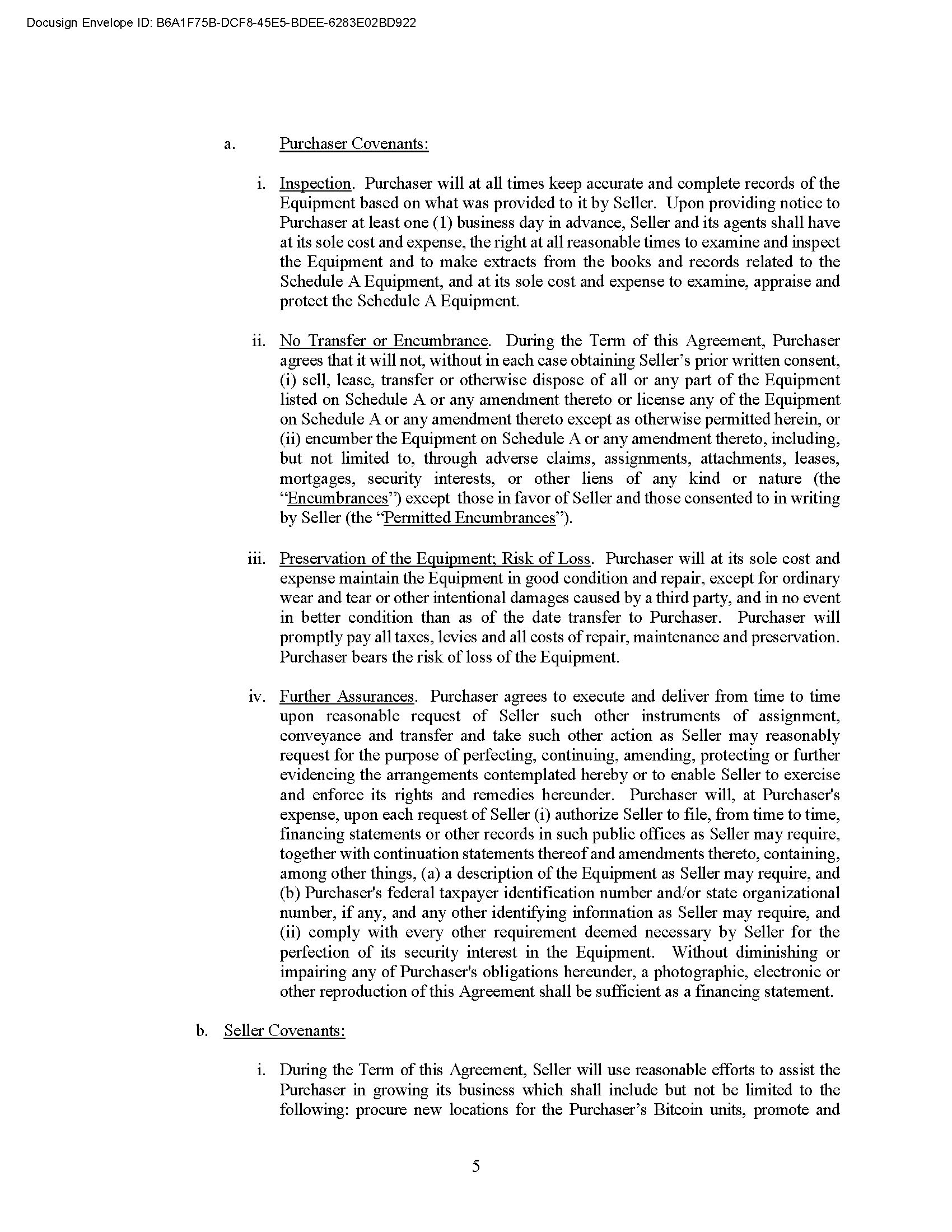 Docusign Envelope ID: B6A1F75B-DCF8-45E5-BDEE-6283E02BD922

a. Purchaser Covenants:

i. Inspection. Purchaser will at all times keep accurate and complete records of the Equipment based on what was provided to it by Seller. Upon providing notice to Purchaser at least one (1) business day in advance, Seller and its agents shall have at its sole cost and expense, the right at all reasonable times to examine and inspect the Equipment and to make extracts from the books and records related to the Schedule A Equipment, and at its sole cost and expense to examine, appraise and protect the Schedule A Equipment.

ii. No Transfer or Encumbrance. During the Term of this Agreement, Purchaser agrees that it will not, without in each case obtaining Seller's prior written consent, (i) sell, lease, transfer or otherwise dispose of all or any part of the Equipment listed on Schedule A or any amendment thereto or license any of the Equipment on Schedule A or any amendment thereto except as otherwise permitted herein, or (ii) encumber the Equipment on Schedule A or any amendment thereto, including, but not limited to, through adverse claims, assignments, attachments, leases, mortgages, security interests, or other liens of any kind or nature (the "Encumbrances") except those in favor of Seller and those consented to in writing by Seller (the "Permitted Encumbrances").

iii. Preservation of the Equipment; Risk of Loss. Purchaser will at its sole cost and expense maintain the Equipment in good condition and repair, except for ordinary wear and tear or other intentional damages caused by a third party, and in no event in better condition than as of the date transfer to Purchaser. Purchaser will promptly pay all taxes, levies and all costs of repair, maintenance and preservation. Purchaser bears the risk of loss of the Equipment.

iv. Further Assurances. Purchaser agrees to execute and deliver from time to time upon reasonable request of Seller such other instruments of assignment, conveyance and transfer and take such other action as Seller may reasonably request for the purpose of perfecting, continuing, amending, protecting or further evidencing the arrangements contemplated hereby or to enable Seller to exercise and enforce its rights and remedies hereunder. Purchaser will, at Purchaser's expense, upon each request of Seller (i) authorize Seller to file, from time to time, financing statements or other records in such public offices as Seller may require, together with continuation statements thereof and amendments thereto, containing, among other things, (a) a description of the Equipment as Seller may require, and (b) Purchaser's federal taxpayer identification number and/or state organizational number, if any, and any other identifying information as Seller may require, and (ii) comply with every other requirement deemed necessary by Seller for the perfection of its security interest in the Equipment. Without diminishing or impairing any of Purchaser's obligations hereunder, a photographic, electronic or other reproduction of this Agreement shall be sufficient as a financing statement.

b. Seller Covenants:

i. During the Term of this Agreement, Seller will use reasonable efforts to assist the Purchaser in growing its business which shall include but not be limited to the following: procure new locations for the Purchaser's Bitcoin units, promote and

5